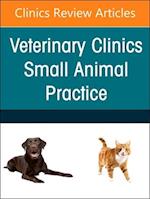 Clinics Review Articles

Veterinary Clinics Small Animal Practice